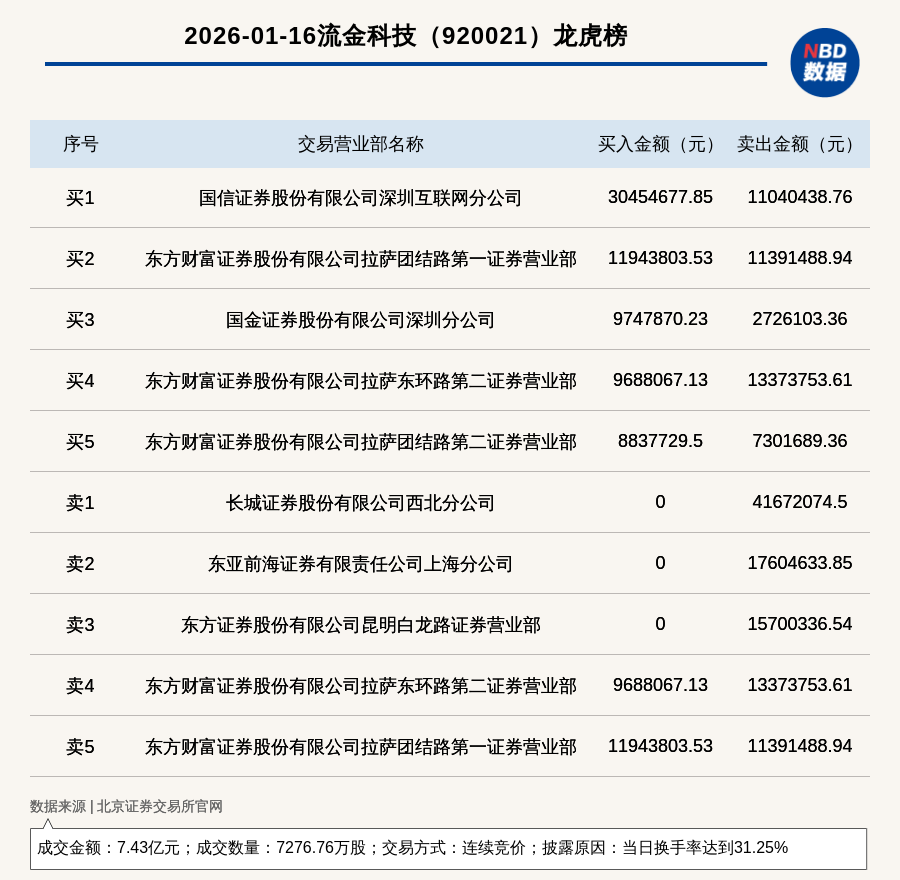 2026-01-16流金科技（920021）龙虎榜

NBD 数据

| 序号 | 交易营业部名称 | 买入金额（元） | 卖出金额（元） |
|---|---|---|---|
| 买1 | 国信证券股份有限公司深圳互联网分公司 | 30454677.85 | 11040438.76 |
| 买2 | 东方财富证券股份有限公司拉萨团结路第一证券营业部 | 11943803.53 | 11391488.94 |
| 买3 | 国金证券股份有限公司深圳分公司 | 9747870.23 | 2726103.36 |
| 买4 | 东方财富证券股份有限公司拉萨东环路第二证券营业部 | 9688067.13 | 13373753.61 |
| 买5 | 东方财富证券股份有限公司拉萨团结路第二证券营业部 | 8837729.5 | 7301689.36 |
| 卖1 | 长城证券股份有限公司西北分公司 | 0 | 41672074.5 |
| 卖2 | 东亚前海证券有限责任公司上海分公司 | 0 | 17604633.85 |
| 卖3 | 东方证券股份有限公司昆明白龙路证券营业部 | 0 | 15700336.54 |
| 卖4 | 东方财富证券股份有限公司拉萨东环路第二证券营业部 | 9688067.13 | 13373753.61 |
| 卖5 | 东方财富证券股份有限公司拉萨团结路第一证券营业部 | 11943803.53 | 11391488.94 |

数据来源 | 北京证券交易所官网

成交金额：7.43亿元；成交数量：7276.76万股；交易方式：连续竞价；披露原因：当日换手率达到31.25%